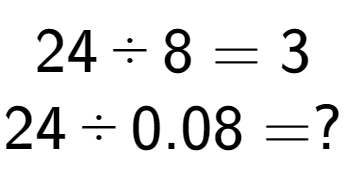 $24 \div 8 = 3$

$24 \div 0.08 = ?$